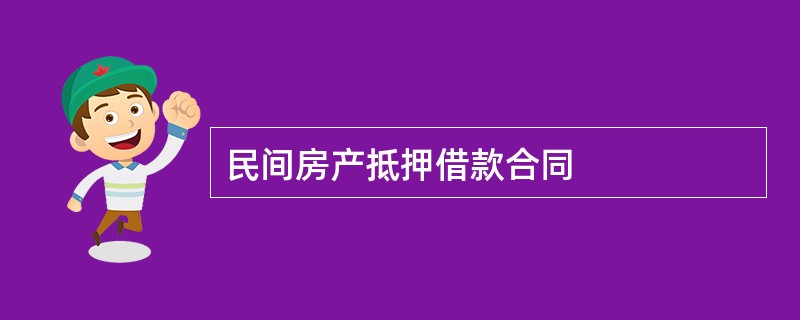 民间房产抵押借款合同